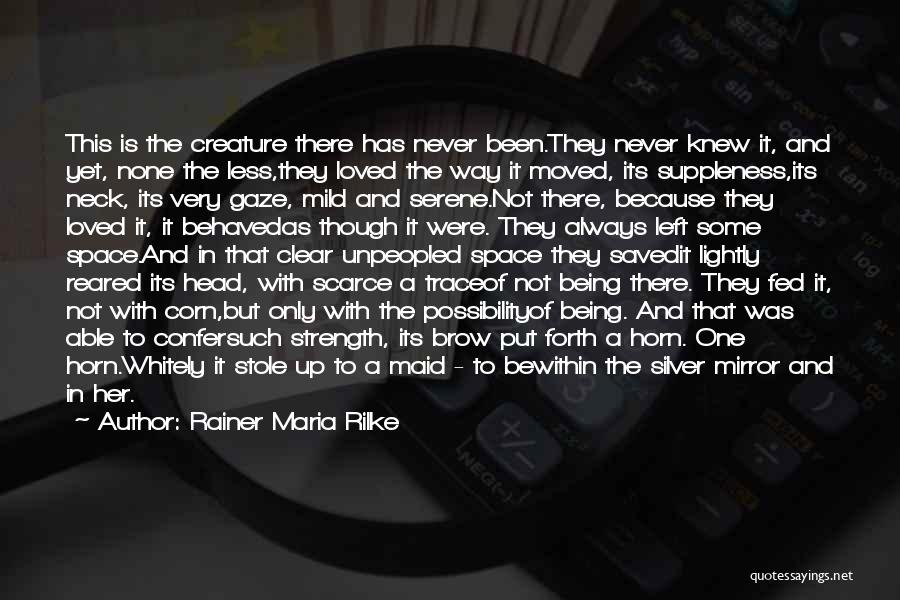 This is the creature there has never been.They never knew it, and yet, none the less,they loved the way it moved, its suppleness,its neck, its very gaze, mild and serene.Not there, because they loved it, it behavedas though it were. They always left some space.And in that clear unpeopled space they savedit lightly reared its head, with scarce a traceof not being there. They fed it, not with corn,but only with the possibilityof being. And that was able to confersuch strength, its brow put forth a horn. One horn.Whitely it stole up to a maid - to bewithin the silver mirror and in her.

~ Author: Rainer Maria Rilke

quotessayings.net